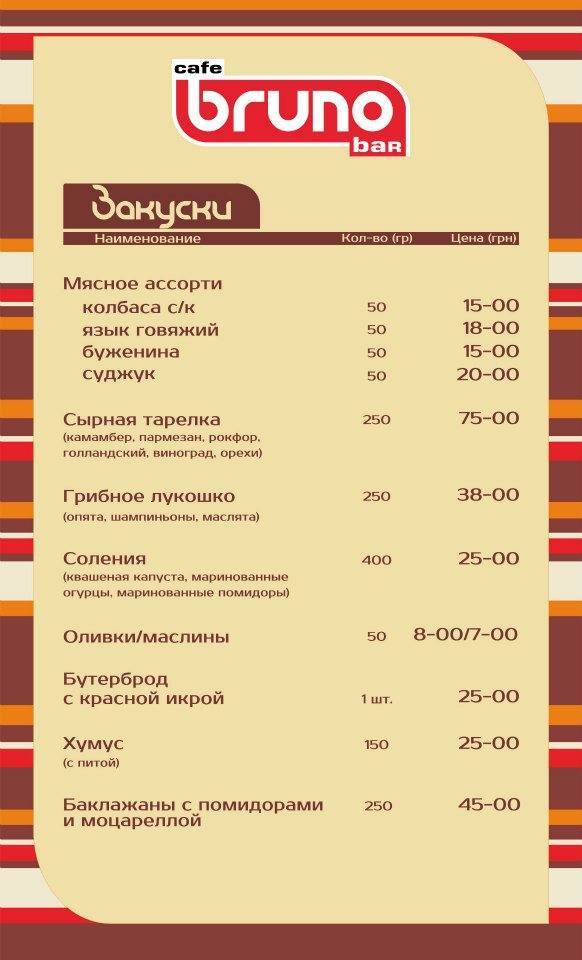 cafe
bruno
bar

Закуски

Наименование Кол-во (гр) Цена (грн)

Мясное ассорти
колбаса с/к 50 15-00
язык говяжий 50 18-00
буженина 50 15-00
суджук 50 20-00

Сырная тарелка 250 75-00
(камамбер, пармезан, рокфор, голландский, виноград, орехи)

Грибное лукошко 250 38-00
(опята, шампиньоны, маслята)

Соления 400 25-00
(квашеная капуста, маринованные огурцы, маринованные помидоры)

Оливки/маслины 50 8-00/7-00

Бутерброд с красной икрой 1 шт. 25-00

Хумус 150 25-00
(с питой)

Баклажаны с помидорами и моцареллой 250 45-00